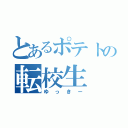 とあるポテトの
転校生
ゆっきー